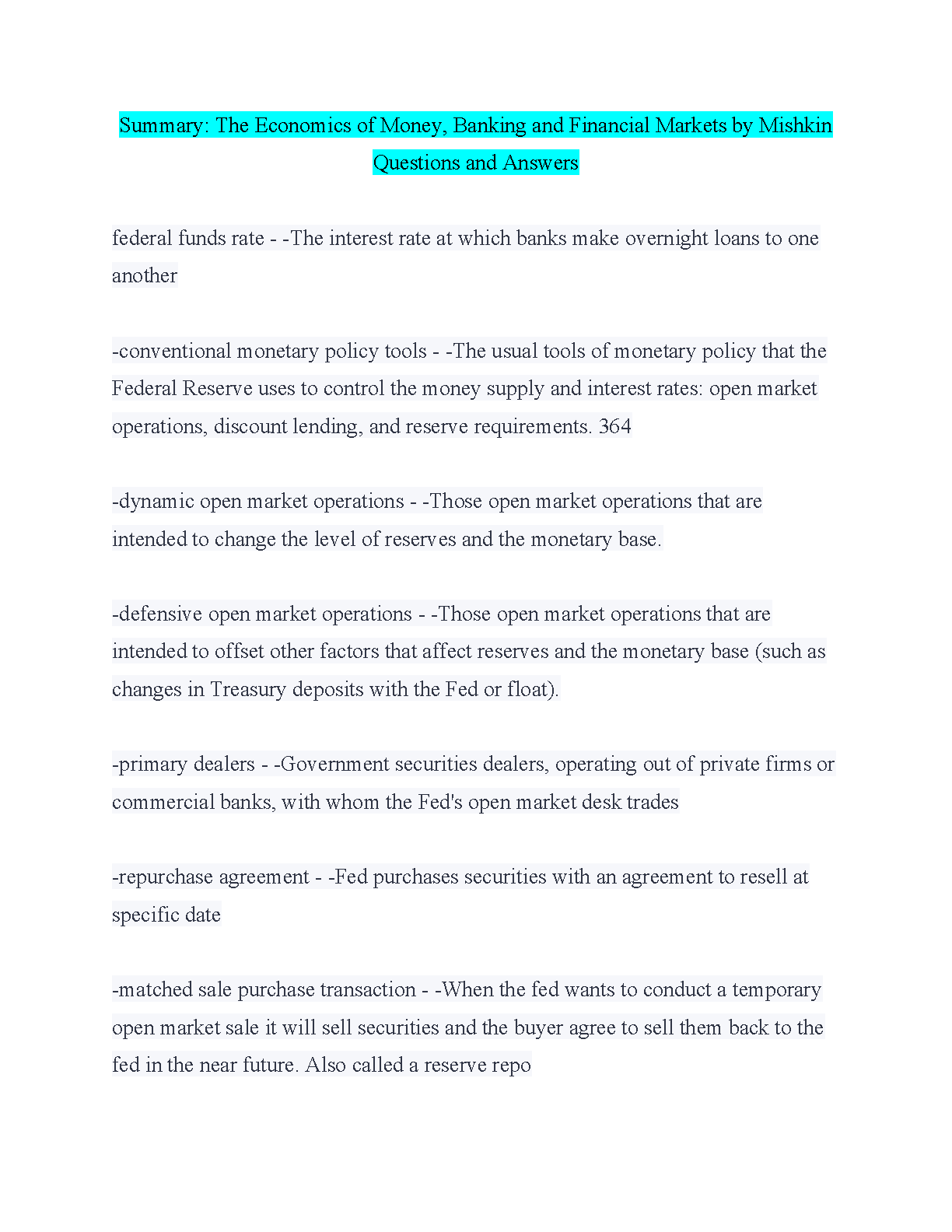 Summary: The Economics of Money, Banking and Financial Markets by Mishkin Questions and Answers

federal funds rate - -The interest rate at which banks make overnight loans to one another

-conventional monetary policy tools - -The usual tools of monetary policy that the Federal Reserve uses to control the money supply and interest rates: open market operations, discount lending, and reserve requirements. 364

-dynamic open market operations - -Those open market operations that are intended to change the level of reserves and the monetary base.

-defensive open market operations - -Those open market operations that are intended to offset other factors that affect reserves and the monetary base (such as changes in Treasury deposits with the Fed or float).

-primary dealers - -Government securities dealers, operating out of private firms or commercial banks, with whom the Fed's open market desk trades

-repurchase agreement - -Fed purchases securities with an agreement to resell at specific date

-matched sale purchase transaction - -When the fed wants to conduct a temporary open market sale it will sell securities and the buyer agree to sell them back to the fed in the near future. Also called a reserve repo